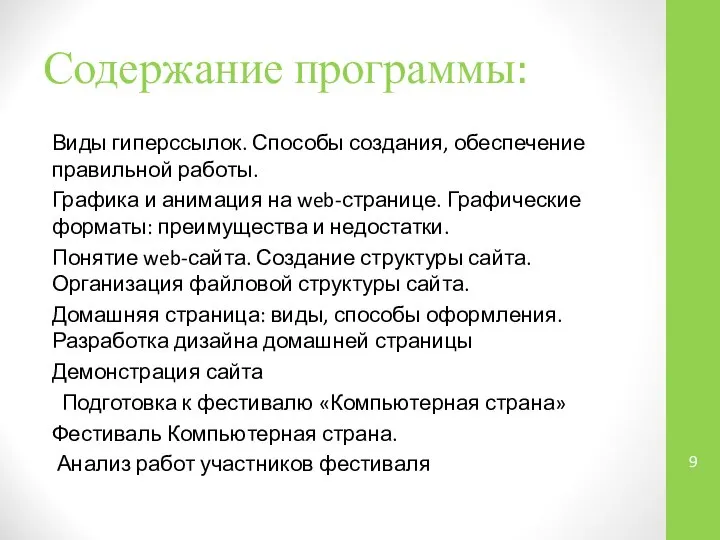 Содержание программы:

Виды гиперссылок. Способы создания, обеспечение правильной работы.

Графика и анимация на web-странице. Графические форматы: преимущества и недостатки.

Понятие web-сайта. Создание структуры сайта. Организация файловой структуры сайта.

Домашняя страница: виды, способы оформления. Разработка дизайна домашней страницы

Демонстрация сайта

Подготовка к фестивалю «Компьютерная страна»

Фестиваль Компьютерная страна.

Анализ работ участников фестиваля

9